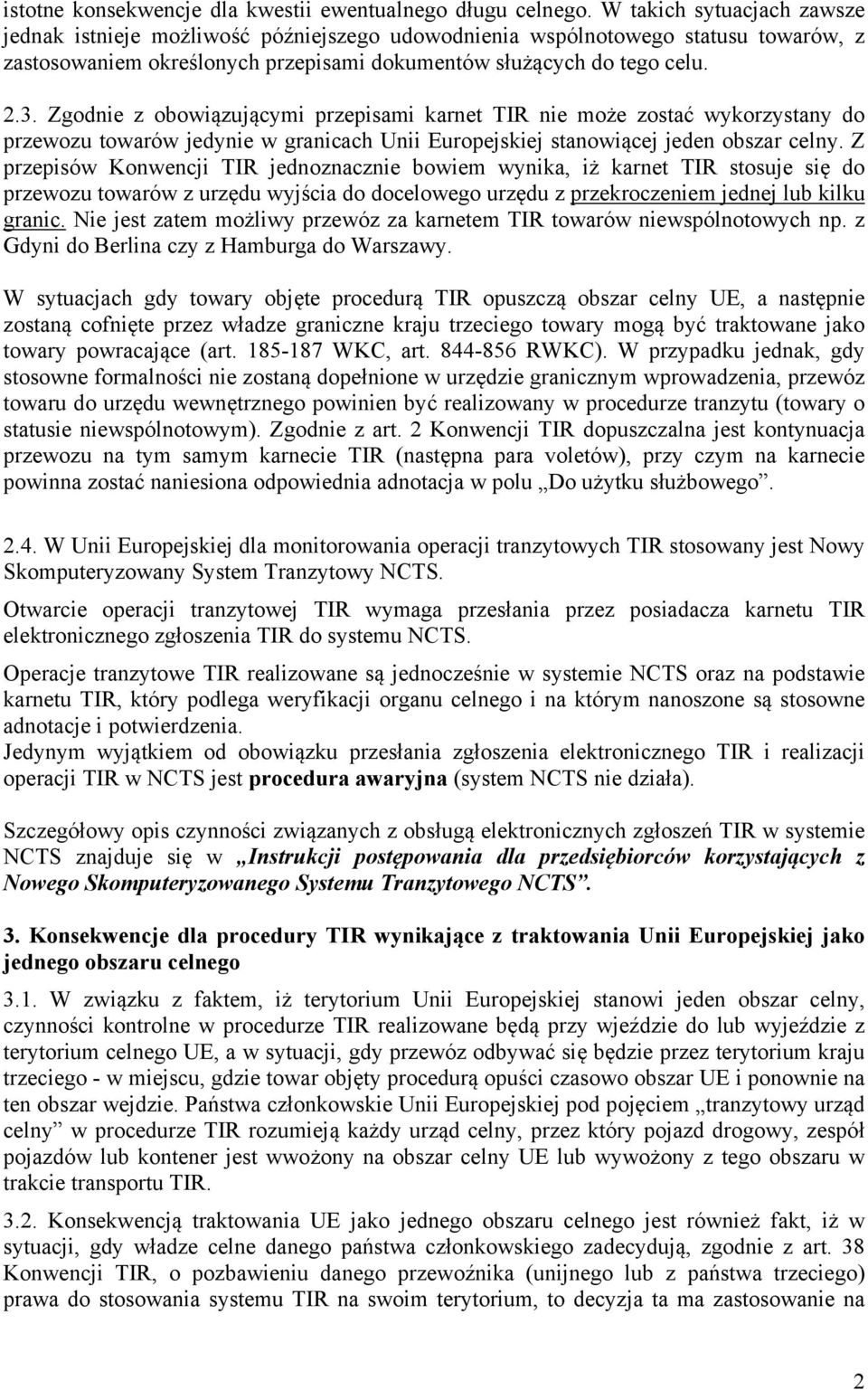 istotne konsekwencje dla kwestii ewentualnego długu celnego. W takich sytuacjach zawsze jednak istnieje możliwość późniejszego udowodnienia wspólnotowego statusu towarów, z zastosowaniem określonych przepisami dokumentów służących do tego celu.

2.3. Zgodnie z obowiązującymi przepisami karnet TIR nie może zostać wykorzystany do przewozu towarów jedynie w granicach Unii Europejskiej stanowiącej jeden obszar celny. Z przepisów Konwencji TIR jednoznacznie bowiem wynika, iż karnet TIR stosuje się do przewozu towarów z urzędu wyjścia do docelowego urzędu z przekroczeniem jednej lub kilku granic. Nie jest zatem możliwy przewóz za karnetem TIR towarów niewspólnotowych np. z Gdyni do Berlina czy z Hamburga do Warszawy.

W sytuacjach gdy towary objęte procedurą TIR opuszczą obszar celny UE, a następnie zostaną cofnięte przez władze graniczne kraju trzeciego towary mogą być traktowane jako towary powracające (art. 185-187 WKC, art. 844-856 RWKC). W przypadku jednak, gdy stosowne formalności nie zostaną dopełnione w urzędzie granicznym wprowadzenia, przewóz towaru do urzędu wewnętrznego powinien być realizowany w procedurze tranzytu (towary o statusie niewspólnotowym). Zgodnie z art. 2 Konwencji TIR dopuszczalna jest kontynuacja przewozu na tym samym karnecie TIR (następna para voletów), przy czym na karnecie powinna zostać naniesiona odpowiednia adnotacja w polu „Do użytku służbowego”.

2.4. W Unii Europejskiej dla monitorowania operacji tranzytowych TIR stosowany jest Nowy Skomputeryzowany System Tranzytowy NCTS.

Otwarcie operacji tranzytowej TIR wymaga przesłania przez posiadacza karnetu TIR elektronicznego zgłoszenia TIR do systemu NCTS.

Operacje tranzytowe TIR realizowane są jednocześnie w systemie NCTS oraz na podstawie karnetu TIR, który podlega weryfikacji organu celnego i na którym nanoszone są stosowne adnotacje i potwierdzenia.
Jedynym wyjątkiem od obowiązku przesłania zgłoszenia elektronicznego TIR i realizacji operacji TIR w NCTS jest procedura awaryjna (system NCTS nie działa).

Szczegółowy opis czynności związanych z obsługą elektronicznych zgłoszeń TIR w systemie NCTS znajduje się w „Instrukcji postępowania dla przedsiębiorców korzystających z Nowego Skomputeryzowanego Systemu Tranzytowego NCTS”.

3. Konsekwencje dla procedury TIR wynikające z traktowania Unii Europejskiej jako jednego obszaru celnego

3.1. W związku z faktem, iż terytorium Unii Europejskiej stanowi jeden obszar celny, czynności kontrolne w procedurze TIR realizowane będą przy wjeździe do lub wyjeździe z terytorium celnego UE, a w sytuacji, gdy przewóz odbywać się będzie przez terytorium kraju trzeciego - w miejscu, gdzie towar objęty procedurą opuści czasowo obszar UE i ponownie na ten obszar wejdzie. Państwa członkowskie Unii Europejskiej pod pojęciem „tranzytowy urząd celny” w procedurze TIR rozumieją każdy urząd celny, przez który pojazd drogowy, zespół pojazdów lub kontener jest wwożony na obszar celny UE lub wywożony z tego obszaru w trakcie transportu TIR.

3.2. Konsekwencją traktowania UE jako jednego obszaru celnego jest również fakt, iż w sytuacji, gdy władze celne danego państwa członkowskiego zadecydują, zgodnie z art. 38 Konwencji TIR, o pozbawieniu danego przewoźnika (unijnego lub z państwa trzeciego) prawa do stosowania systemu TIR na swoim terytorium, to decyzja ta ma zastosowanie na

2